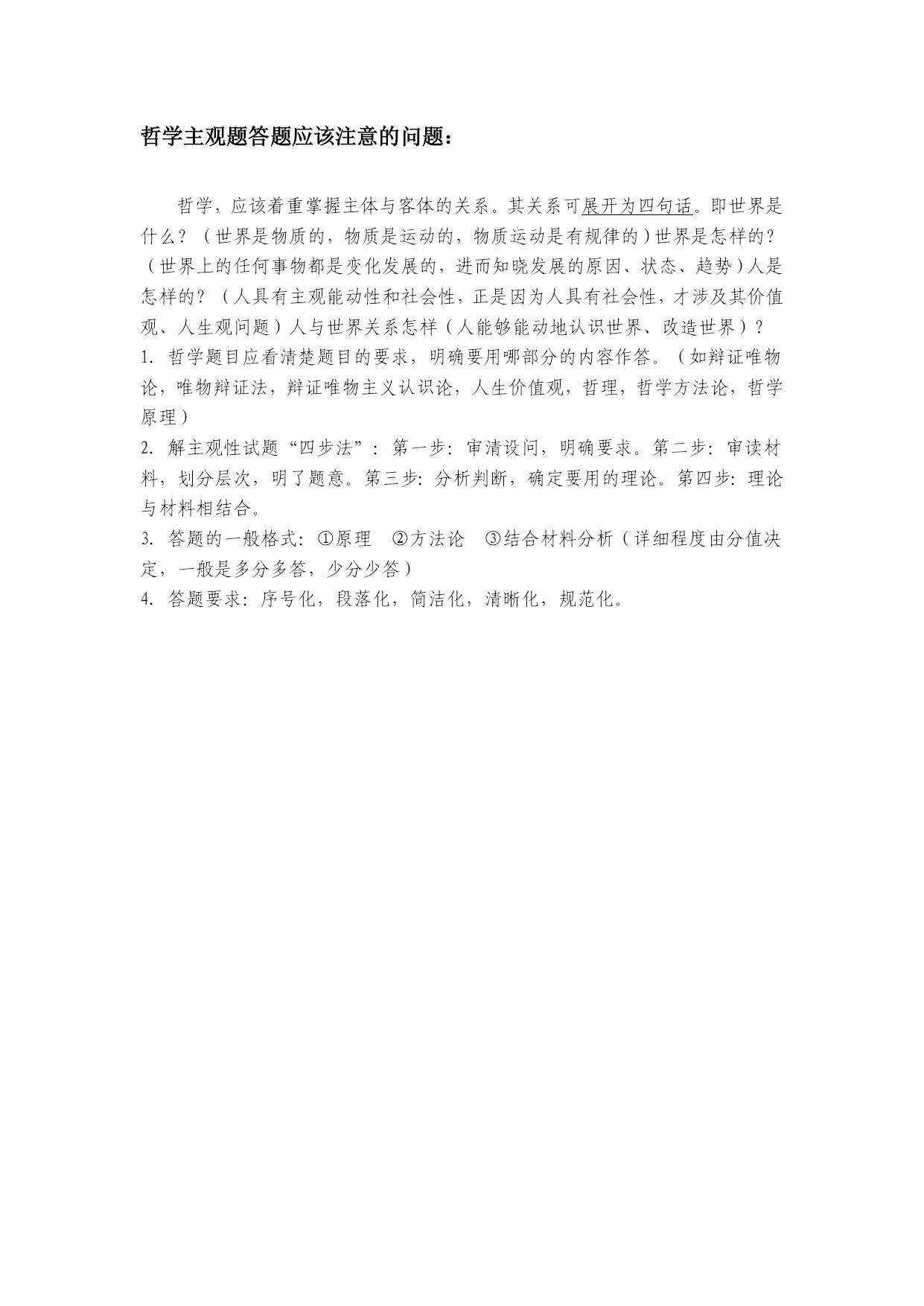 哲学主观题答题应该注意的问题：

哲学，应该着重掌握主体与客体的关系。其关系可展开为四句话。即世界是什么？（世界是物质的，物质是运动的，物质运动是有规律的）世界是怎样的？（世界上的任何事物都是变化发展的，进而知晓发展的原因、状态、趋势）人是怎样的？（人具有主观能动性和社会性，正是因为人具有社会性，才涉及其价值观、人生观问题）人与世界关系怎样（人能够能动地认识世界、改造世界）？

1. 哲学题目应看清楚题目的要求，明确要用哪部分的内容作答。（如辩证唯物论，唯物辩证法，辩证唯物主义认识论，人生价值观，哲理，哲学方法论，哲学原理）

2. 解主观性试题“四步法”：第一步：审清设问，明确要求。第二步：审读材料，划分层次，明了题意。第三步：分析判断，确定要用的理论。第四步：理论与材料相结合。

3. 答题的一般格式：①原理 ②方法论 ③结合材料分析（详细程度由分值决定，一般是多分多答，少分少答）

4. 答题要求：序号化，段落化，简洁化，清晰化，规范化。